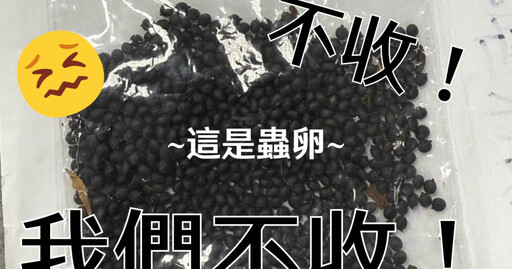 不收！

~這是蟲卵~

我們不收！